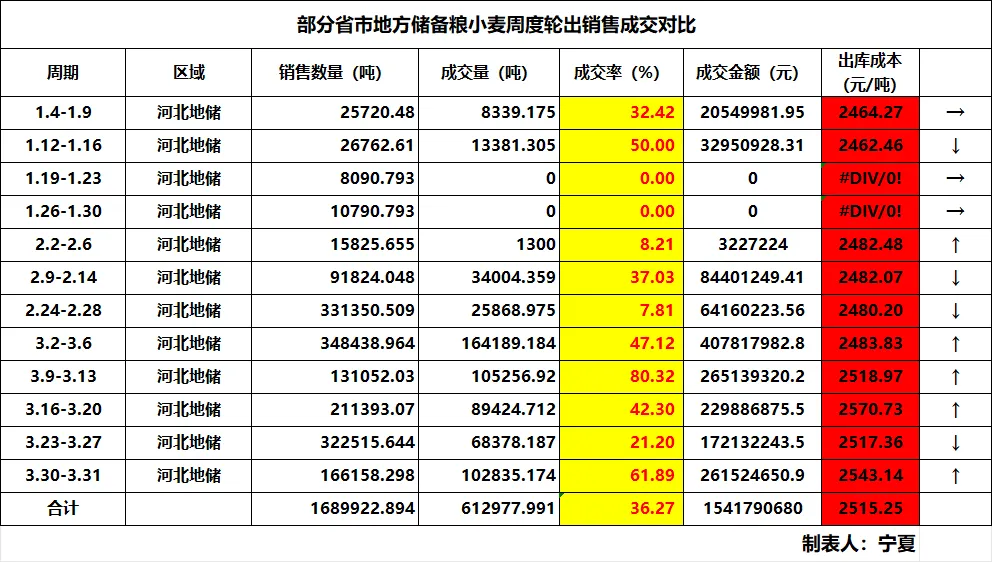 部分省市地方储备粮小麦周度轮出销售成交对比

| 周期 | 区域 | 销售数量（吨） | 成交量（吨） | 成交率（%） | 成交金额（元） | 出库成本（元/吨） | |
|---|---|---|---|---|---|---|---|
| 1.4-1.9 | 河北地储 | 25720.48 | 8339.175 | 32.42 | 20549981.95 | 2464.27 | → |
| 1.12-1.16 | 河北地储 | 26762.61 | 13381.305 | 50.00 | 32950928.31 | 2462.46 | ↓ |
| 1.19-1.23 | 河北地储 | 8090.793 | 0 | 0.00 | 0 | #DIV/0! | → |
| 1.26-1.30 | 河北地储 | 10790.793 | 0 | 0.00 | 0 | #DIV/0! | → |
| 2.2-2.6 | 河北地储 | 15825.655 | 1300 | 8.21 | 3227224 | 2482.48 | ↑ |
| 2.9-2.14 | 河北地储 | 91824.048 | 34004.359 | 37.03 | 84401249.41 | 2482.07 | ↓ |
| 2.24-2.28 | 河北地储 | 331350.509 | 25868.975 | 7.81 | 64160223.56 | 2480.20 | ↓ |
| 3.2-3.6 | 河北地储 | 348438.964 | 164189.184 | 47.12 | 407817982.8 | 2483.83 | ↑ |
| 3.9-3.13 | 河北地储 | 131052.03 | 105256.92 | 80.32 | 265139320.2 | 2518.97 | ↑ |
| 3.16-3.20 | 河北地储 | 211393.07 | 89424.712 | 42.30 | 229886875.5 | 2570.73 | ↑ |
| 3.23-3.27 | 河北地储 | 322515.644 | 68378.187 | 21.20 | 172132243.5 | 2517.36 | ↓ |
| 3.30-3.31 | 河北地储 | 166158.298 | 102835.174 | 61.89 | 261524650.9 | 2543.14 | ↑ |
| 合计 | | 1689922.894 | 612977.991 | 36.27 | 1541790680 | 2515.25 | |

制表人：宁夏